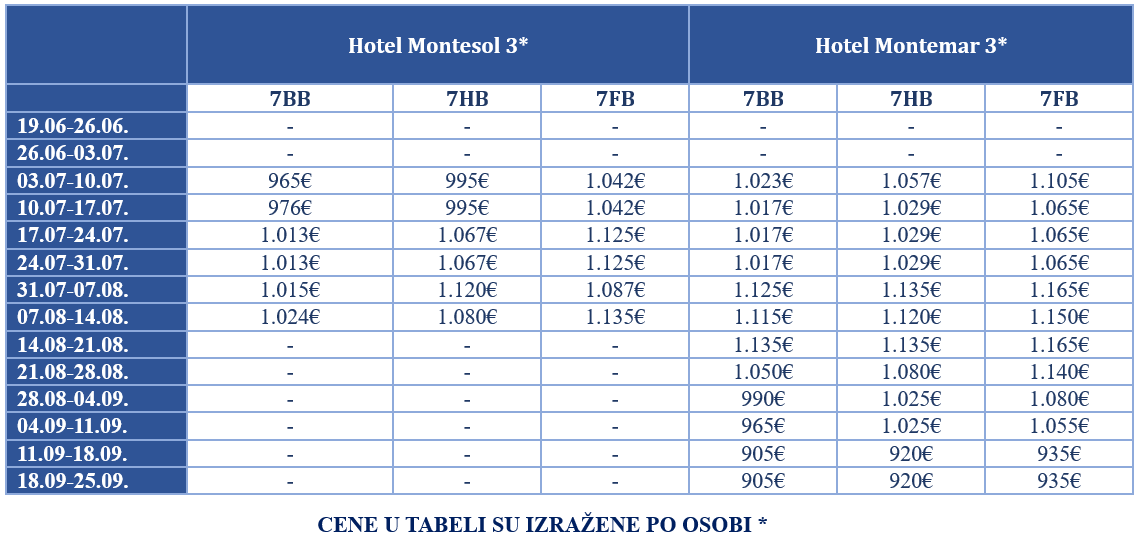 | | Hotel Montesol 3* | | | Hotel Montemar 3* | | |
|---|---|---|---|---|---|---|
| | 7BB | 7HB | 7FB | 7BB | 7HB | 7FB |
| 19.06-26.06. | - | - | - | - | - | - |
| 26.06-03.07. | - | - | - | - | - | - |
| 03.07-10.07. | 965€ | 995€ | 1.042€ | 1.023€ | 1.057€ | 1.105€ |
| 10.07-17.07. | 976€ | 995€ | 1.042€ | 1.017€ | 1.029€ | 1.065€ |
| 17.07-24.07. | 1.013€ | 1.067€ | 1.125€ | 1.017€ | 1.029€ | 1.065€ |
| 24.07-31.07. | 1.013€ | 1.067€ | 1.125€ | 1.017€ | 1.029€ | 1.065€ |
| 31.07-07.08. | 1.015€ | 1.120€ | 1.087€ | 1.125€ | 1.135€ | 1.165€ |
| 07.08-14.08. | 1.024€ | 1.080€ | 1.135€ | 1.115€ | 1.120€ | 1.150€ |
| 14.08-21.08. | - | - | - | 1.135€ | 1.135€ | 1.165€ |
| 21.08-28.08. | - | - | - | 1.050€ | 1.080€ | 1.140€ |
| 28.08-04.09. | - | - | - | 990€ | 1.025€ | 1.080€ |
| 04.09-11.09. | - | - | - | 965€ | 1.025€ | 1.055€ |
| 11.09-18.09. | - | - | - | 905€ | 920€ | 935€ |
| 18.09-25.09. | - | - | - | 905€ | 920€ | 935€ |

CENE U TABELI SU IZRAŽENE PO OSOBI *